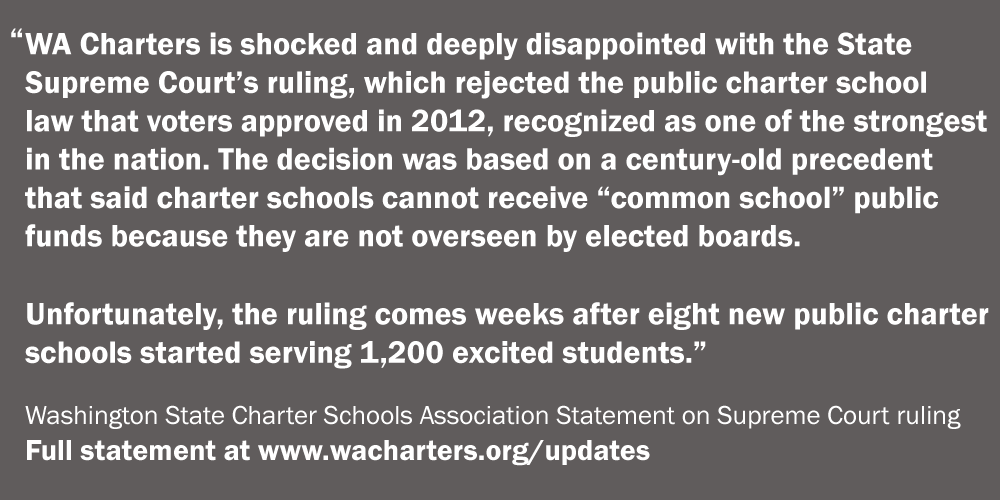 “WA Charters is shocked and deeply disappointed with the State Supreme Court’s ruling, which rejected the public charter school law that voters approved in 2012, recognized as one of the strongest in the nation. The decision was based on a century-old precedent that said charter schools cannot receive “common school” public funds because they are not overseen by elected boards.

Unfortunately, the ruling comes weeks after eight new public charter schools started serving 1,200 excited students.”

Washington State Charter Schools Association Statement on Supreme Court ruling
Full statement at www.wacharters.org/updates